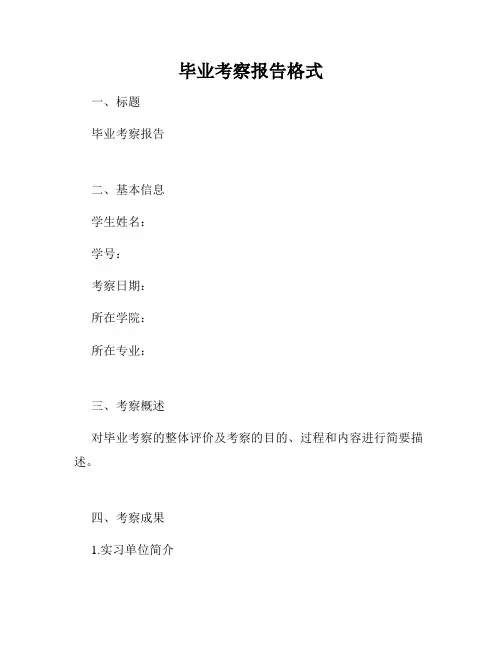 毕业考察报告格式

一、标题

毕业考察报告

二、基本信息

学生姓名：

学号：

考察日期：

所在学院：

所在专业：

三、考察概述

对毕业考察的整体评价及考察的目的、过程和内容进行简要描述。

四、考察成果

1.实习单位简介